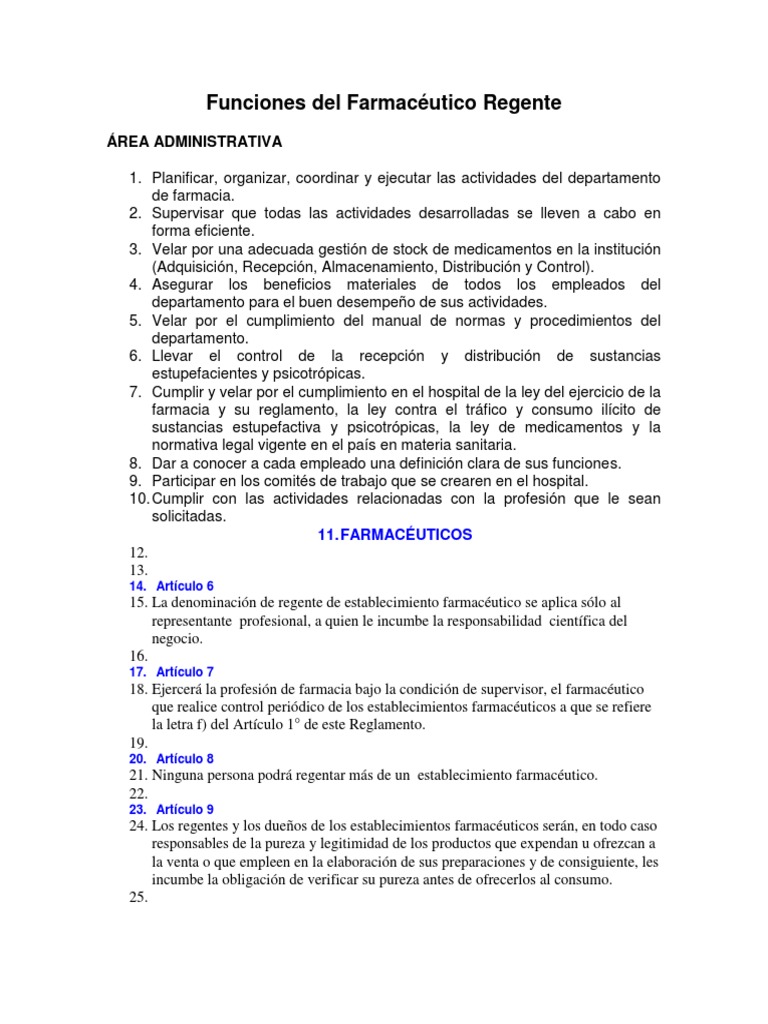 Funciones del Farmacéutico Regente

ÁREA ADMINISTRATIVA

1. Planificar, organizar, coordinar y ejecutar las actividades del departamento de farmacia.
2. Supervisar que todas las actividades desarrolladas se lleven a cabo en forma eficiente.
3. Velar por una adecuada gestión de stock de medicamentos en la institución (Adquisición, Recepción, Almacenamiento, Distribución y Control).
4. Asegurar los beneficios materiales de todos los empleados del departamento para el buen desempeño de sus actividades.
5. Velar por el cumplimiento del manual de normas y procedimientos del departamento.
6. Llevar el control de la recepción y distribución de sustancias estupefacientes y psicotrópicas.
7. Cumplir y velar por el cumplimiento en el hospital de la ley del ejercicio de la farmacia y su reglamento, la ley contra el tráfico y consumo ilícito de sustancias estupefactiva y psicotrópicas, la ley de medicamentos y la normativa legal vigente en el país en materia sanitaria.
8. Dar a conocer a cada empleado una definición clara de sus funciones.
9. Participar en los comités de trabajo que se crearen en el hospital.
10. Cumplir con las actividades relacionadas con la profesión que le sean solicitadas.

11. FARMACÉUTICOS

12.
13.
14. Artículo 6
15. La denominación de regente de establecimiento farmacéutico se aplica sólo al representante profesional, a quien le incumbe la responsabilidad científica del negocio.
16.
17. Artículo 7
18. Ejercerá la profesión de farmacia bajo la condición de supervisor, el farmacéutico que realice control periódico de los establecimientos farmacéuticos a que se refiere la letra f) del Artículo 1° de este Reglamento.
19.
20. Artículo 8
21. Ninguna persona podrá regentar más de un establecimiento farmacéutico.
22.
23. Artículo 9
24. Los regentes y los dueños de los establecimientos farmacéuticos serán, en todo caso responsables de la pureza y legitimidad de los productos que expendan u ofrezcan a la venta o que empleen en la elaboración de sus preparaciones y de consiguiente, les incumbe la obligación de verificar su pureza antes de ofrecerlos al consumo.
25.